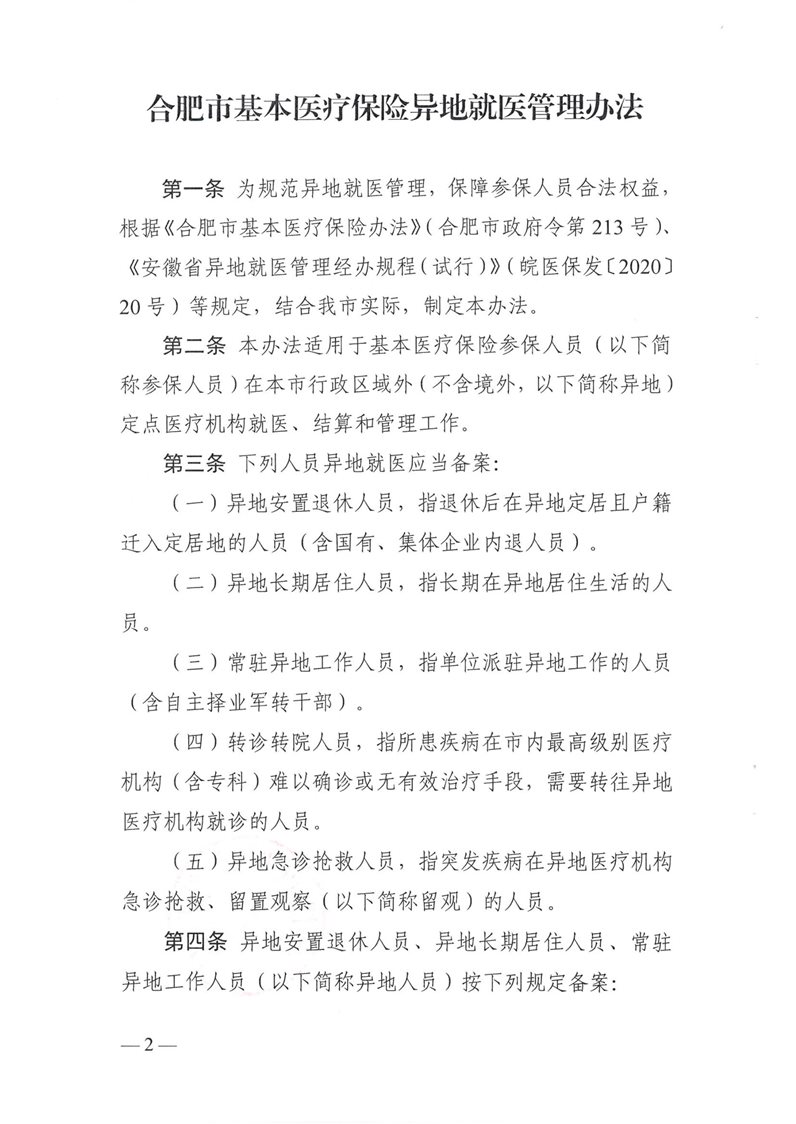 合肥市基本医疗保险异地就医管理办法

第一条 为规范异地就医管理，保障参保人员合法权益，根据《合肥市基本医疗保险办法》（合肥市政府令第213号）、《安徽省异地就医管理经办规程（试行）》（皖医保发〔2020〕20号）等规定，结合我市实际，制定本办法。

第二条 本办法适用于基本医疗保险参保人员（以下简称参保人员）在本市行政区域外（不含境外，以下简称异地）定点医疗机构就医、结算和管理工作。

第三条 下列人员异地就医应当备案：

（一）异地安置退休人员，指退休后在异地定居且户籍迁入定居地的人员（含国有、集体企业内退人员）。

（二）异地长期居住人员，指长期在异地居住生活的人员。

（三）常驻异地工作人员，指单位派驻异地工作的人员（含自主择业军转干部）。

（四）转诊转院人员，指所患疾病在市内最高级别医疗机构（含专科）难以确诊或无有效治疗手段，需要转往异地医疗机构就诊的人员。

（五）异地急诊抢救人员，指突发疾病在异地医疗机构急诊抢救、留置观察（以下简称留观）的人员。

第四条 异地安置退休人员、异地长期居住人员、常驻异地工作人员（以下简称异地人员）按下列规定备案：

—2—